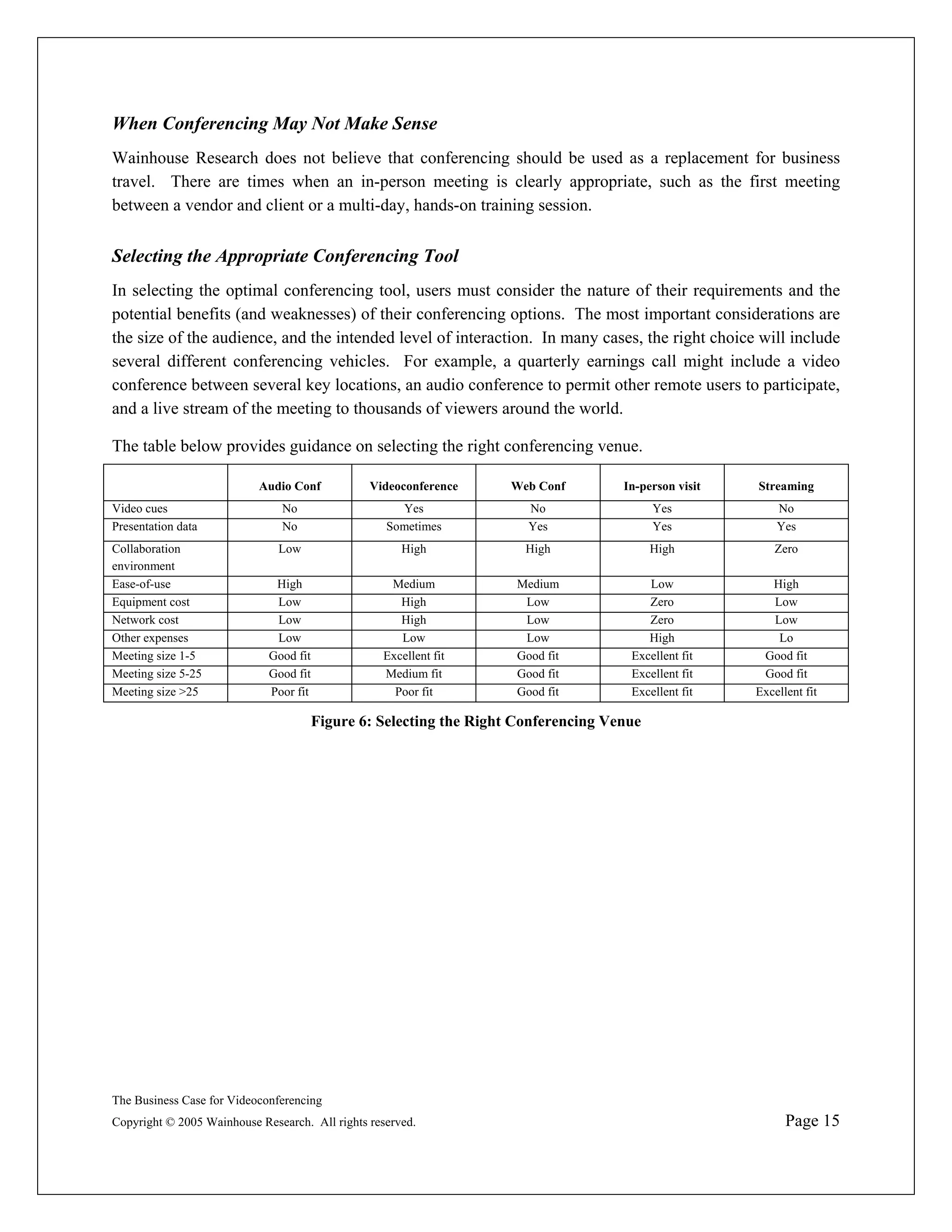 When Conferencing May Not Make Sense

Wainhouse Research does not believe that conferencing should be used as a replacement for business travel. There are times when an in-person meeting is clearly appropriate, such as the first meeting between a vendor and client or a multi-day, hands-on training session.

Selecting the Appropriate Conferencing Tool

In selecting the optimal conferencing tool, users must consider the nature of their requirements and the potential benefits (and weaknesses) of their conferencing options. The most important considerations are the size of the audience, and the intended level of interaction. In many cases, the right choice will include several different conferencing vehicles. For example, a quarterly earnings call might include a video conference between several key locations, an audio conference to permit other remote users to participate, and a live stream of the meeting to thousands of viewers around the world.

The table below provides guidance on selecting the right conferencing venue.

| | Audio Conf | Videoconference | Web Conf | In-person visit | Streaming |
|---|---|---|---|---|---|
| Video cues | No | Yes | No | Yes | No |
| Presentation data | No | Sometimes | Yes | Yes | Yes |
| Collaboration environment | Low | High | High | High | Zero |
| Ease-of-use | High | Medium | Medium | Low | High |
| Equipment cost | Low | High | Low | Zero | Low |
| Network cost | Low | High | Low | Zero | Low |
| Other expenses | Low | Low | Low | High | Lo |
| Meeting size 1-5 | Good fit | Excellent fit | Good fit | Excellent fit | Good fit |
| Meeting size 5-25 | Good fit | Medium fit | Good fit | Excellent fit | Good fit |
| Meeting size >25 | Poor fit | Poor fit | Good fit | Excellent fit | Excellent fit |

Figure 6: Selecting the Right Conferencing Venue

The Business Case for Videoconferencing
Copyright © 2005 Wainhouse Research. All rights reserved. Page 15